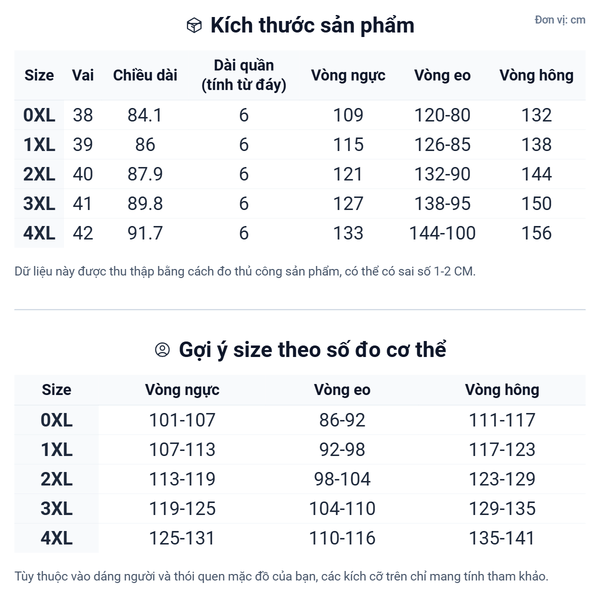 Kích thước sản phẩm

Đơn vị: cm

| Size | Vai | Chiều dài | Dài quần (tính từ đáy) | Vòng ngực | Vòng eo | Vòng hông |
|---|---|---|---|---|---|---|
| 0XL | 38 | 84.1 | 6 | 109 | 120-80 | 132 |
| 1XL | 39 | 86 | 6 | 115 | 126-85 | 138 |
| 2XL | 40 | 87.9 | 6 | 121 | 132-90 | 144 |
| 3XL | 41 | 89.8 | 6 | 127 | 138-95 | 150 |
| 4XL | 42 | 91.7 | 6 | 133 | 144-100 | 156 |

Dữ liệu này được thu thập bằng cách đo thủ công sản phẩm, có thể có sai số 1-2 CM.

Gợi ý size theo số đo cơ thể

| Size | Vòng ngực | Vòng eo | Vòng hông |
|---|---|---|---|
| 0XL | 101-107 | 86-92 | 111-117 |
| 1XL | 107-113 | 92-98 | 117-123 |
| 2XL | 113-119 | 98-104 | 123-129 |
| 3XL | 119-125 | 104-110 | 129-135 |
| 4XL | 125-131 | 110-116 | 135-141 |

Tùy thuộc vào dáng người và thói quen mặc đồ của bạn, các kích cỡ trên chỉ mang tính tham khảo.